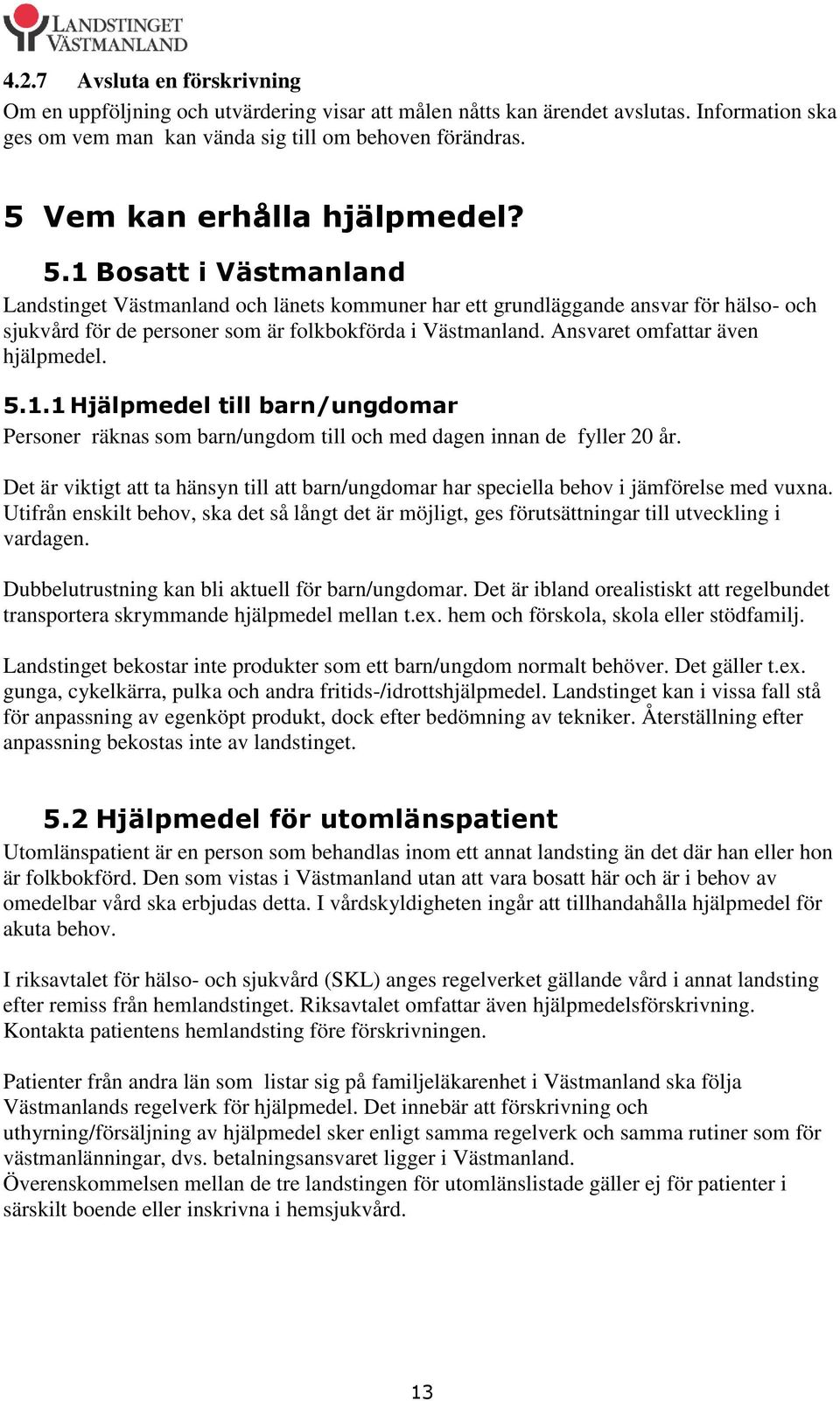 LANDSTINGET VÄSTMANLAND

4.2.7 Avsluta en förskrivning

Om en uppföljning och utvärdering visar att målen nåtts kan ärendet avslutas. Information ska ges om vem man kan vända sig till om behoven förändras.

5 Vem kan erhålla hjälpmedel?

5.1 Bosatt i Västmanland

Landstinget Västmanland och länets kommuner har ett grundläggande ansvar för hälso- och sjukvård för de personer som är folkbokförda i Västmanland. Ansvaret omfattar även hjälpmedel.

5.1.1 Hjälpmedel till barn/ungdomar

Personer räknas som barn/ungdom till och med dagen innan de fyller 20 år.

Det är viktigt att ta hänsyn till att barn/ungdomar har speciella behov i jämförelse med vuxna. Utifrån enskilt behov, ska det så långt det är möjligt, ges förutsättningar till utveckling i vardagen.

Dubbelutrustning kan bli aktuell för barn/ungdomar. Det är ibland orealistiskt att regelbundet transportera skrymmande hjälpmedel mellan t.ex. hem och förskola, skola eller stödfamilj.

Landstinget bekostar inte produkter som ett barn/ungdom normalt behöver. Det gäller t.ex. gunga, cykelkärra, pulka och andra fritids-/idrottshjälpmedel. Landstinget kan i vissa fall stå för anpassning av egenköpt produkt, dock efter bedömning av tekniker. Återställning efter anpassning bekostas inte av landstinget.

5.2 Hjälpmedel för utomlänspatient

Utomlänspatient är en person som behandlas inom ett annat landsting än det där han eller hon är folkbokförd. Den som vistas i Västmanland utan att vara bosatt här och är i behov av omedelbar vård ska erbjudas detta. I vårdskyldigheten ingår att tillhandahålla hjälpmedel för akuta behov.

I riksavtalet för hälso- och sjukvård (SKL) anges regelverket gällande vård i annat landsting efter remiss från hemlandstinget. Riksavtalet omfattar även hjälpmedelsförskrivning. Kontakta patientens hemlandsting före förskrivningen.

Patienter från andra län som listar sig på familjeläkarenhet i Västmanland ska följa Västmanlands regelverk för hjälpmedel. Det innebär att förskrivning och uthyrning/försäljning av hjälpmedel sker enligt samma regelverk och samma rutiner som för västmanlänningar, dvs. betalningsansvaret ligger i Västmanland.
Överenskommelsen mellan de tre landstingen för utomlänslistade gäller ej för patienter i särskilt boende eller inskrivna i hemsjukvård.

13